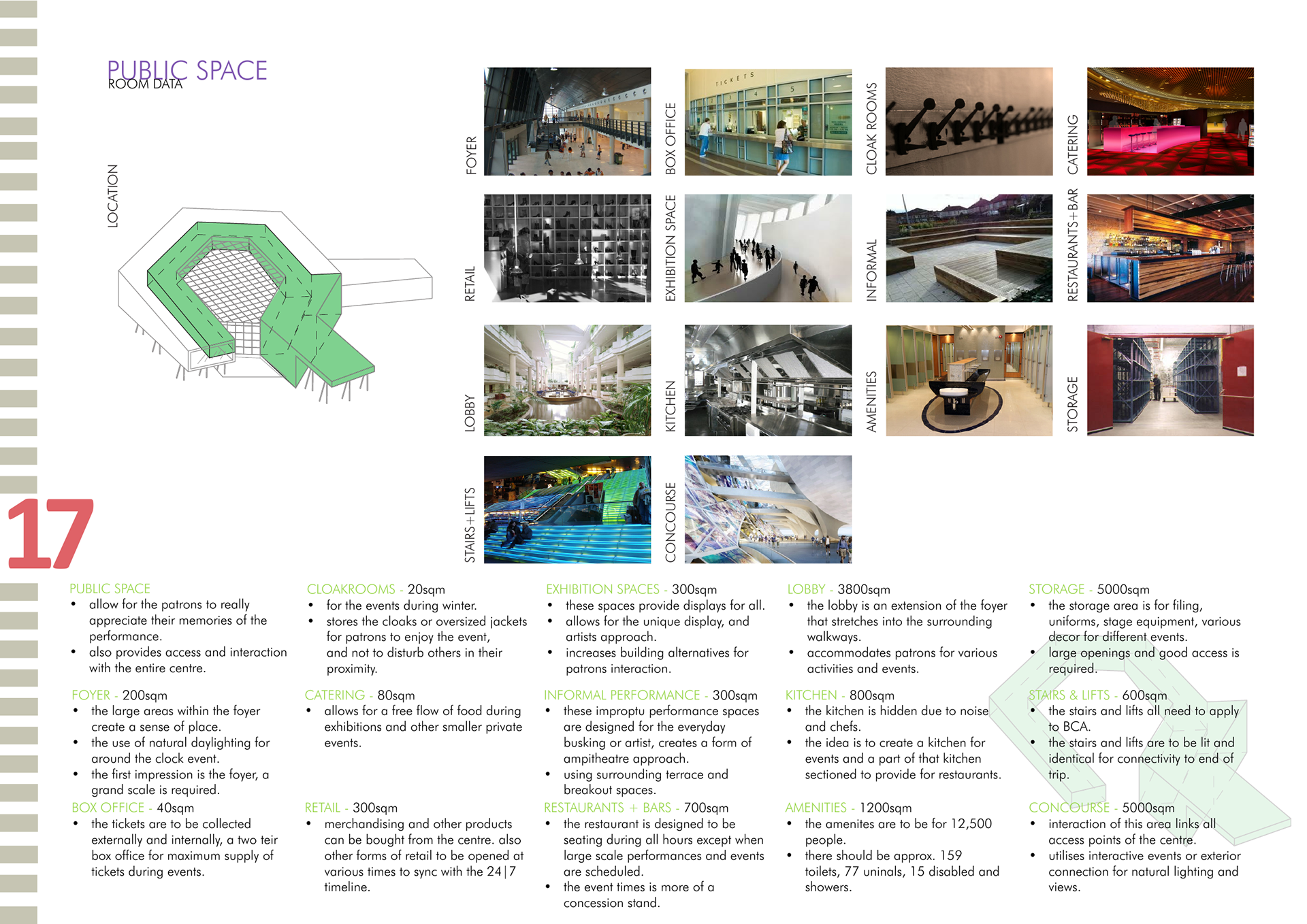 PUBLIC SPACE
ROOM DATA

LOCATION

FOYER

BOX OFFICE

TICKETS

CLOAK ROOMS

CATERING

RETAIL

EXHIBITION SPACE

INFORMAL

RESTAURANTS+BAR

LOBBY

KITCHEN

AMENITIES

STORAGE

STAIRS+LIFTS

CONCOURSE

17

PUBLIC SPACE
• allow for the patrons to really appreciate their memories of the performance.
• also provides access and interaction with the entire centre.

FOYER - 200sqm
• the large areas within the foyer create a sense of place.
• the use of natural daylighting for around the clock event.
• the first impression is the foyer, a grand scale is required.

BOX OFFICE - 40sqm
• the tickets are to be collected externally and internally, a two teir box office for maximum supply of tickets during events.

CLOAKROOMS - 20sqm
• for the events during winter.
• stores the cloaks or oversized jackets for patrons to enjoy the event, and not to disturb others in their proximity.

CATERING - 80sqm
• allows for a free flow of food during exhibitions and other smaller private events.

RETAIL - 300sqm
• merchandising and other products can be bought from the centre. also other forms of retail to be opened at various times to sync with the 24|7 timeline.

EXHIBITION SPACES - 300sqm
• these spaces provide displays for all.
• allows for the unique display, and artists approach.
• increases building alternatives for patrons interaction.

INFORMAL PERFORMANCE - 300sqm
• these improptu performance spaces are designed for the everyday busking or artist, creates a form of ampitheatre approach.
• using surrounding terrace and breakout spaces.

RESTAURANTS + BARS - 700sqm
• the restaurant is designed to be seating during all hours except when large scale performances and events are scheduled.
• the event times is more of a concession stand.

LOBBY - 3800sqm
• the lobby is an extension of the foyer that stretches into the surrounding walkways.
• accommodates patrons for various activities and events.

KITCHEN - 800sqm
• the kitchen is hidden due to noise and chefs.
• the idea is to create a kitchen for events and a part of that kitchen sectioned to provide for restaurants.

AMENITIES - 1200sqm
• the amenites are to be for 12,500 people.
• there should be approx. 159 toilets, 77 uninals, 15 disabled and showers.

STORAGE - 5000sqm
• the storage area is for filing, uniforms, stage equipment, various decor for different events.
• large openings and good access is required.

STAIRS & LIFTS - 600sqm
• the stairs and lifts all need to apply to BCA.
• the stairs and lifts are to be lit and identical for connectivity to end of trip.

CONCOURSE - 5000sqm
• interaction of this area links all access points of the centre.
• utilises interactive events or exterior connection for natural lighting and views.